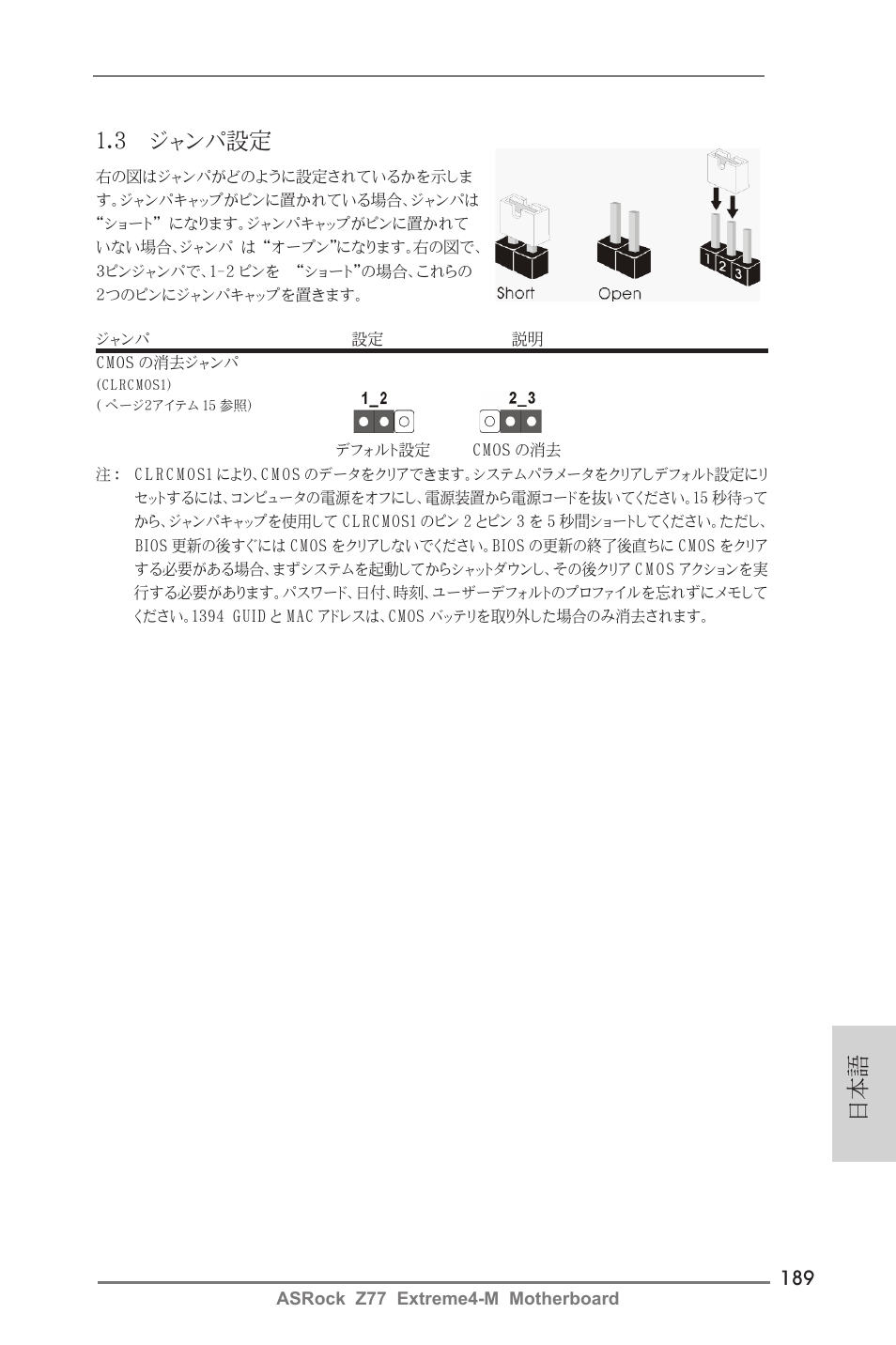 1.3 ジャンパ設定

右の図はジャンパがどのように設定されているかを示します。ジャンパキャップがピンに置かれている場合、ジャンパは "ショート" になります。ジャンパキャップがピンに置かれていない場合、ジャンパ は "オープン"になります。右の図で、3ピンジャンパで、1-2 ピンを "ショート"の場合、これらの2つのピンにジャンパキャップを置きます。

1 2 3

Short Open

| ジャンパ | 設定 | 説明 |
|---|---|---|
| CMOS の消去ジャンパ (CLRCMOS1) ( ページ2アイテム 15 参照) | 1_2 デフォルト設定 | 2_3 CMOS の消去 |

注: CLRCMOS1 により、CMOS のデータをクリアできます。システムパラメータをクリアしデフォルト設定にリセットするには、コンピュータの電源をオフにし、電源装置から電源コードを抜いてください。15 秒待ってから、ジャンパキャップを使用して CLRCMOS1 のピン 2 とピン 3 を 5 秒間ショートしてください。ただし、BIOS 更新の後すぐには CMOS をクリアしないでください。BIOS の更新の終了後直ちに CMOS をクリアする必要がある場合、まずシステムを起動してからシャットダウンし、その後クリア CMOS アクションを実行する必要があります。パスワード、日付、時刻、ユーザーデフォルトのプロファイルを忘れずにメモしてください。1394 GUID と MAC アドレスは、CMOS バッテリを取り外した場合のみ消去されます。

日本語

189

ASRock Z77 Extreme4-M Motherboard